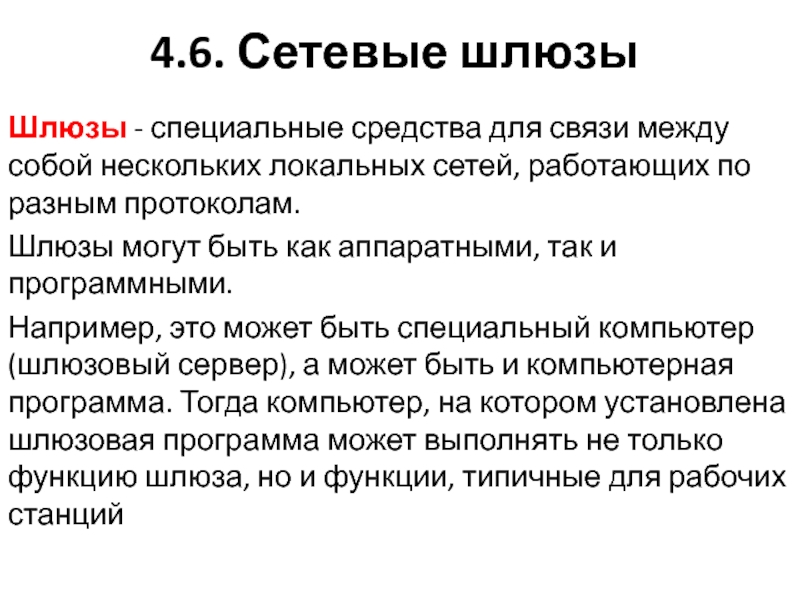 4.6. Сетевые шлюзы

Шлюзы - специальные средства для связи между собой нескольких локальных сетей, работающих по разным протоколам.

Шлюзы могут быть как аппаратными, так и программными.

Например, это может быть специальный компьютер (шлюзовый сервер), а может быть и компьютерная программа. Тогда компьютер, на котором установлена шлюзовая программа может выполнять не только функцию шлюза, но и функции, типичные для рабочих станций